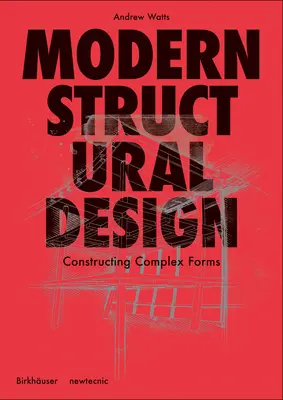 Andrew Watts

MODERN
STRUCT
URAL
DESIGN

Constructing Complex Forms

Birkhäuser newtecnic